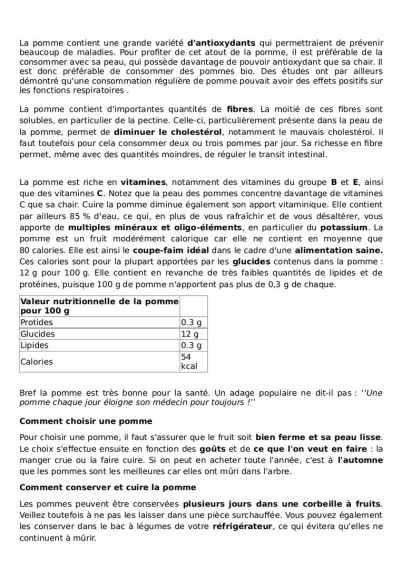 La pomme contient une grande variété d'antioxydants qui permettraient de prévenir beaucoup de maladies. Pour profiter de cet atout de la pomme, il est préférable de la consommer avec sa peau, qui possède davantage de pouvoir antioxydant que sa chair. Il est donc préférable de consommer des pommes bio. Des études ont par ailleurs démontré qu'une consommation régulière de pomme pouvait avoir des effets positifs sur les fonctions respiratoires .

La pomme contient d'importantes quantités de fibres. La moitié de ces fibres sont solubles, en particulier de la pectine. Celle-ci, particulièrement présente dans la peau de la pomme, permet de diminuer le cholestérol, notamment le mauvais cholestérol. Il faut toutefois pour cela consommer deux ou trois pommes par jour. Sa richesse en fibre permet, même avec des quantités moindres, de réguler le transit intestinal.

La pomme est riche en vitamines, notamment des vitamines du groupe B et E, ainsi que des vitamines C. Notez que la peau des pommes concentre davantage de vitamines C que sa chair. Cuire la pomme diminue également son apport vitaminique. Elle contient par ailleurs 85 % d'eau, ce qui, en plus de vous rafraîchir et de vous désaltérer, vous apporte de multiples minéraux et oligo-éléments, en particulier du potassium. La pomme est un fruit modérément calorique car elle ne contient en moyenne que 80 calories. Elle est ainsi le coupe-faim idéal dans le cadre d'une alimentation saine. Ces calories sont pour la plupart apportées par les glucides contenus dans la pomme : 12 g pour 100 g. Elle contient en revanche de très faibles quantités de lipides et de protéines, puisque 100 g de pomme n'apportent pas plus de 0,3 g de chaque.

| Valeur nutritionnelle de la pomme pour 100 g | |
|---|---|
| Protides | 0.3 g |
| Glucides | 12 g |
| Lipides | 0.3 g |
| Calories | 54 kcal |

Bref la pomme est très bonne pour la santé. Un adage populaire ne dit-il pas : ''Une pomme chaque jour éloigne son médecin pour toujours !''

Comment choisir une pomme

Pour choisir une pomme, il faut s'assurer que le fruit soit bien ferme et sa peau lisse. Le choix s'effectue ensuite en fonction des goûts et de ce que l'on veut en faire : la manger crue ou la faire cuire. Si on peut en acheter toute l'année, c'est à l'automne que les pommes sont les meilleures car elles ont mûri dans l'arbre.

Comment conserver et cuire la pomme

Les pommes peuvent être conservées plusieurs jours dans une corbeille à fruits. Veillez toutefois à ne pas les laisser dans une pièce surchauffée. Vous pouvez également les conserver dans le bac à légumes de votre réfrigérateur, ce qui évitera qu'elles ne continuent à mûrir.